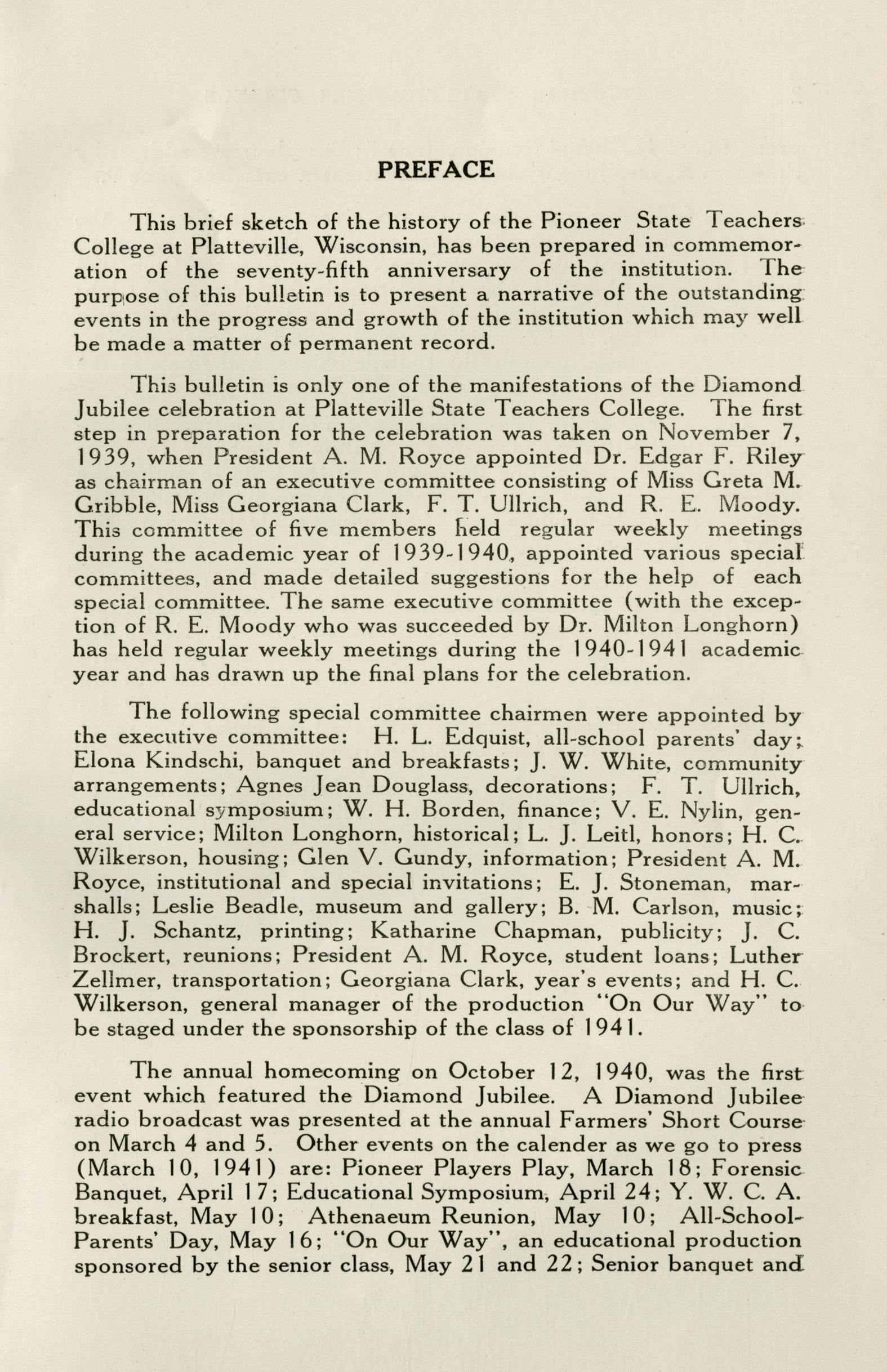 PREFACE

This brief sketch of the history of the Pioneer State Teachers College at Platteville, Wisconsin, has been prepared in commemoration of the seventy-fifth anniversary of the institution. The purpose of this bulletin is to present a narrative of the outstanding events in the progress and growth of the institution which may well be made a matter of permanent record.

This bulletin is only one of the manifestations of the Diamond Jubilee celebration at Platteville State Teachers College. The first step in preparation for the celebration was taken on November 7, 1939, when President A. M. Royce appointed Dr. Edgar F. Riley as chairman of an executive committee consisting of Miss Greta M. Gribble, Miss Georgiana Clark, F. T. Ullrich, and R. E. Moody. This committee of five members held regular weekly meetings during the academic year of 1939-1940, appointed various special committees, and made detailed suggestions for the help of each special committee. The same executive committee (with the exception of R. E. Moody who was succeeded by Dr. Milton Longhorn) has held regular weekly meetings during the 1940-1941 academic year and has drawn up the final plans for the celebration.

The following special committee chairmen were appointed by the executive committee: H. L. Edquist, all-school parents' day; Elona Kindschi, banquet and breakfasts; J. W. White, community arrangements; Agnes Jean Douglass, decorations; F. T. Ullrich, educational symposium; W. H. Borden, finance; V. E. Nylin, general service; Milton Longhorn, historical; L. J. Leitl, honors; H. C. Wilkerson, housing; Glen V. Gundy, information; President A. M. Royce, institutional and special invitations; E. J. Stoneman, marshalls; Leslie Beadle, museum and gallery; B. M. Carlson, music; H. J. Schantz, printing; Katharine Chapman, publicity; J. C. Brockert, reunions; President A. M. Royce, student loans; Luther Zellmer, transportation; Georgiana Clark, year's events; and H. C. Wilkerson, general manager of the production "On Our Way" to be staged under the sponsorship of the class of 1941.

The annual homecoming on October 12, 1940, was the first event which featured the Diamond Jubilee. A Diamond Jubilee radio broadcast was presented at the annual Farmers' Short Course on March 4 and 5. Other events on the calender as we go to press (March 10, 1941) are: Pioneer Players Play, March 18; Forensic Banquet, April 17; Educational Symposium, April 24; Y. W. C. A. breakfast, May 10; Athenaeum Reunion, May 10; All-School-Parents' Day, May 16; "On Our Way", an educational production sponsored by the senior class, May 21 and 22; Senior banquet and